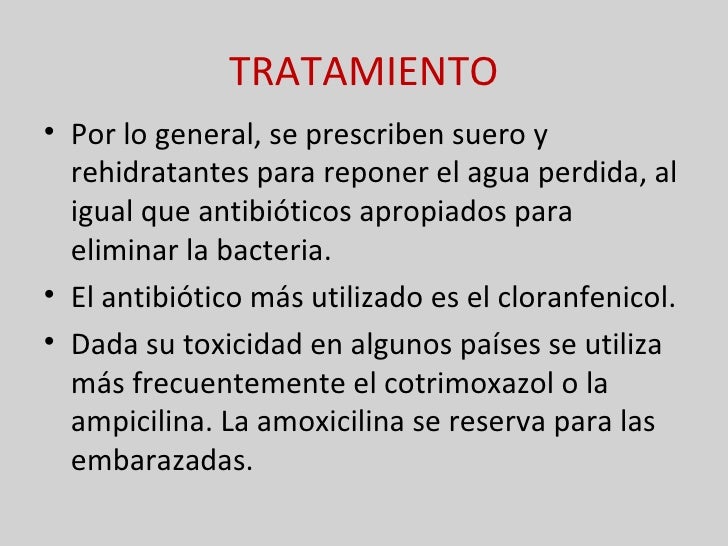 TRATAMIENTO

• Por lo general, se prescriben suero y rehidratantes para reponer el agua perdida, al igual que antibióticos apropiados para eliminar la bacteria.

• El antibiótico más utilizado es el cloranfenicol.

• Dada su toxicidad en algunos países se utiliza más frecuentemente el cotrimoxazol o la ampicilina. La amoxicilina se reserva para las embarazadas.